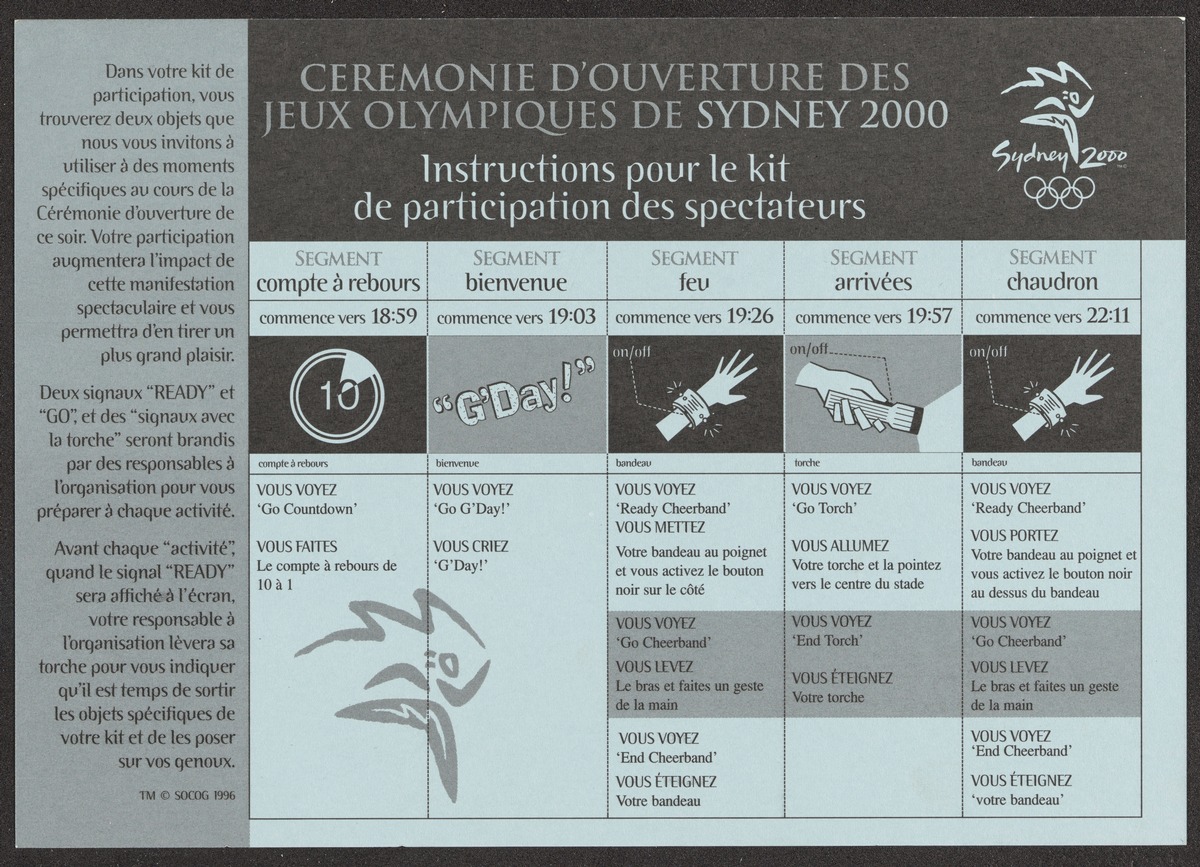 Dans votre kit de participation, vous trouverez deux objets que nous vous invitons à utiliser à des moments spécifiques au cours de la Cérémonie d'ouverture de ce soir. Votre participation augmentera l'impact de cette manifestation spectaculaire et vous permettra d'en tirer un plus grand plaisir.

Deux signaux "READY" et "GO", et des "signaux avec la torche" seront brandis par des responsables à l'organisation pour vous préparer à chaque activité.

Avant chaque "activité", quand le signal "READY" sera affiché à l'écran, votre responsable à l'organisation lèvera sa torche pour vous indiquer qu'il est temps de sortir les objets spécifiques de votre kit et de les poser sur vos genoux.

TM © SOCOG 1996

CEREMONIE D'OUVERTURE DES JEUX OLYMPIQUES DE SYDNEY 2000

Instructions pour le kit de participation des spectateurs

Sydney 2000

| SEGMENT compte à rebours | SEGMENT bienvenue | SEGMENT feu | SEGMENT arrivées | SEGMENT chaudron |
|---|---|---|---|---|
| commence vers 18:59 | commence vers 19:03 | commence vers 19:26 | commence vers 19:57 | commence vers 22:11 |
| 10 | "G'Day!" | on/off | on/off | on/off |
| compte à rebours | bienvenue | bandeau | torche | bandeau |
| VOUS VOYEZ 'Go Countdown' VOUS FAITES Le compte à rebours de 10 à 1 | VOUS VOYEZ 'Go G'Day!' VOUS CRIEZ 'G'Day!' | VOUS VOYEZ 'Ready Cheerband' VOUS METTEZ Votre bandeau au poignet et vous activez le bouton noir sur le côté | VOUS VOYEZ 'Go Torch' VOUS ALLUMEZ Votre torche et la pointez vers le centre du stade | VOUS VOYEZ 'Ready Cheerband' VOUS PORTEZ Votre bandeau au poignet et vous activez le bouton noir au dessus du bandeau |
| | | VOUS VOYEZ 'Go Cheerband' VOUS LEVEZ Le bras et faites un geste de la main | VOUS VOYEZ 'End Torch' VOUS ÉTEIGNEZ Votre torche | VOUS VOYEZ 'Go Cheerband' VOUS LEVEZ Le bras et faites un geste de la main |
| | | VOUS VOYEZ 'End Cheerband' VOUS ÉTEIGNEZ Votre bandeau | | VOUS VOYEZ 'End Cheerband' VOUS ÉTEIGNEZ 'votre bandeau' |